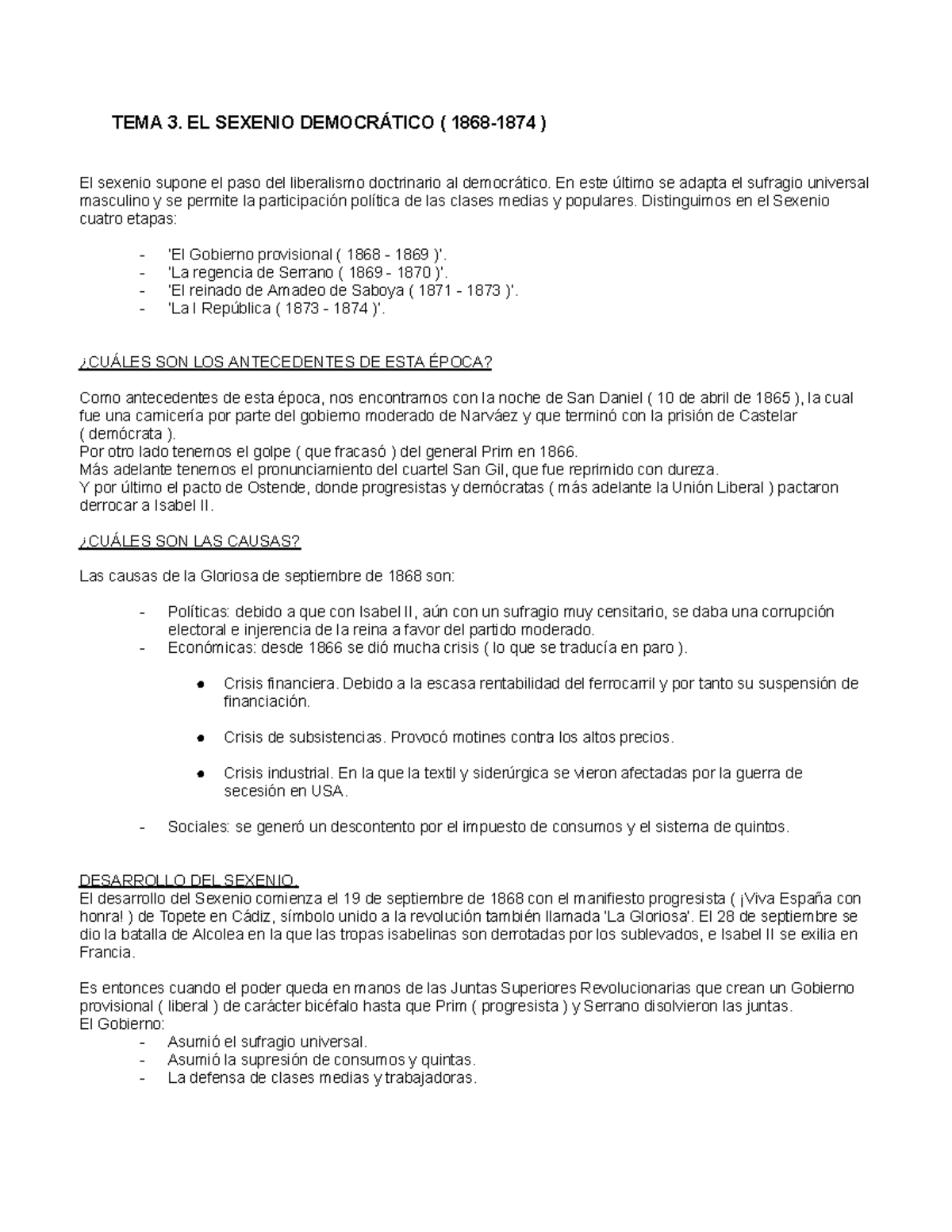 TEMA 3. EL SEXENIO DEMOCRÁTICO ( 1868-1874 )

El sexenio supone el paso del liberalismo doctrinario al democrático. En este último se adapta el sufragio universal masculino y se permite la participación política de las clases medias y populares. Distinguimos en el Sexenio cuatro etapas:

- 'El Gobierno provisional ( 1868 - 1869 )'.
- 'La regencia de Serrano ( 1869 - 1870 )'.
- 'El reinado de Amadeo de Saboya ( 1871 - 1873 )'.
- 'La I República ( 1873 - 1874 )'.

¿CUÁLES SON LOS ANTECEDENTES DE ESTA ÉPOCA?

Como antecedentes de esta época, nos encontramos con la noche de San Daniel ( 10 de abril de 1865 ), la cual fue una carnicería por parte del gobierno moderado de Narváez y que terminó con la prisión de Castelar ( demócrata ).
Por otro lado tenemos el golpe ( que fracasó ) del general Prim en 1866.
Más adelante tenemos el pronunciamiento del cuartel San Gil, que fue reprimido con dureza.
Y por último el pacto de Ostende, donde progresistas y demócratas ( más adelante la Unión Liberal ) pactaron derrocar a Isabel II.

¿CUÁLES SON LAS CAUSAS?

Las causas de la Gloriosa de septiembre de 1868 son:

- Políticas: debido a que con Isabel II, aún con un sufragio muy censitario, se daba una corrupción electoral e injerencia de la reina a favor del partido moderado.
- Económicas: desde 1866 se dió mucha crisis ( lo que se traducía en paro ).

● Crisis financiera. Debido a la escasa rentabilidad del ferrocarril y por tanto su suspensión de financiación.

● Crisis de subsistencias. Provocó motines contra los altos precios.

● Crisis industrial. En la que la textil y siderúrgica se vieron afectadas por la guerra de secesión en USA.

- Sociales: se generó un descontento por el impuesto de consumos y el sistema de quintos.

DESARROLLO DEL SEXENIO.
El desarrollo del Sexenio comienza el 19 de septiembre de 1868 con el manifiesto progresista ( ¡Viva España con honra! ) de Topete en Cádiz, símbolo unido a la revolución también llamada 'La Gloriosa'. El 28 de septiembre se dio la batalla de Alcolea en la que las tropas isabelinas son derrotadas por los sublevados, e Isabel II se exilia en Francia.

Es entonces cuando el poder queda en manos de las Juntas Superiores Revolucionarias que crean un Gobierno provisional ( liberal ) de carácter bicéfalo hasta que Prim ( progresista ) y Serrano disolvieron las juntas.
El Gobierno:
- Asumió el sufragio universal.
- Asumió la supresión de consumos y quintas.
- La defensa de clases medias y trabajadoras.